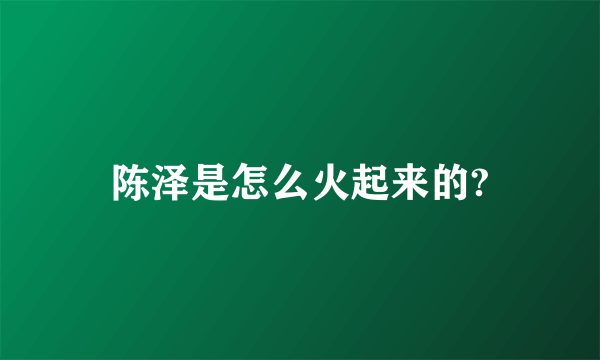 陈泽是怎么火起来的?